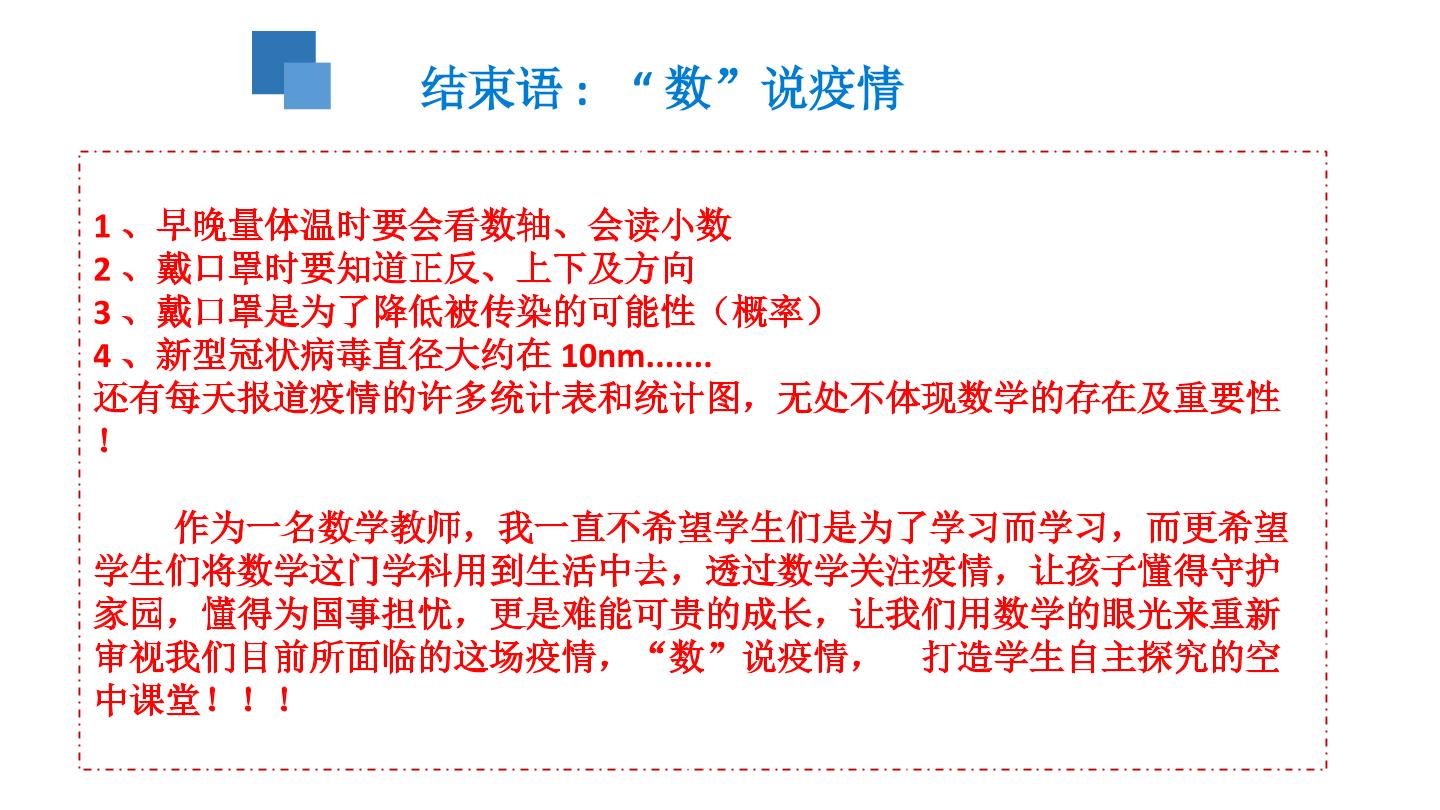 结束语：“数”说疫情

1、早晚量体温时要会看数轴、会读小数
2、戴口罩时要知道正反、上下及方向
3、戴口罩是为了降低被传染的可能性（概率）
4、新型冠状病毒直径大约在10nm.......
还有每天报道疫情的许多统计表和统计图，无处不体现数学的存在及重要性！

作为一名数学教师，我一直不希望学生们是为了学习而学习，而更希望学生们将数学这门学科用到生活中去，透过数学关注疫情，让孩子懂得守护家园，懂得为国事担忧，更是难能可贵的成长，让我们用数学的眼光来重新审视我们目前所面临的这场疫情，“数”说疫情， 打造学生自主探究的空中课堂！！！